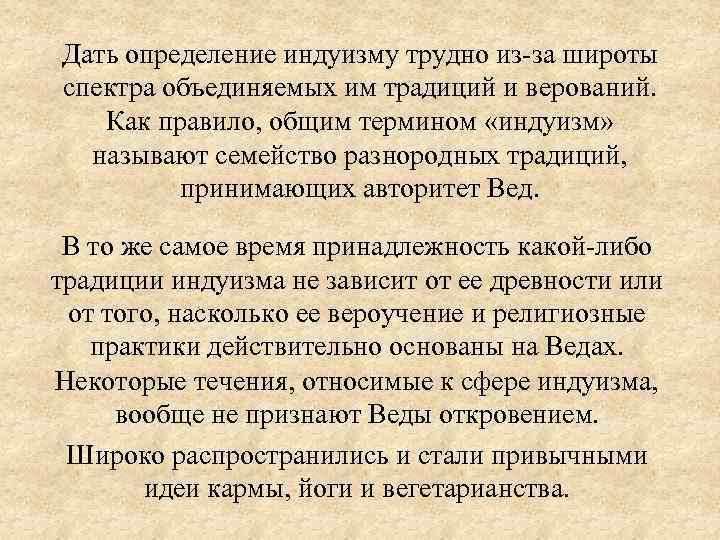 Дать определение индуизму трудно из-за широты спектра объединяемых им традиций и верований. Как правило, общим термином «индуизм» называют семейство разнородных традиций, принимающих авторитет Вед.

В то же самое время принадлежность какой-либо традиции индуизма не зависит от ее древности или от того, насколько ее вероучение и религиозные практики действительно основаны на Ведах. Некоторые течения, относимые к сфере индуизма, вообще не признают Веды откровением.

Широко распространились и стали привычными идеи кармы, йоги и вегетарианства.